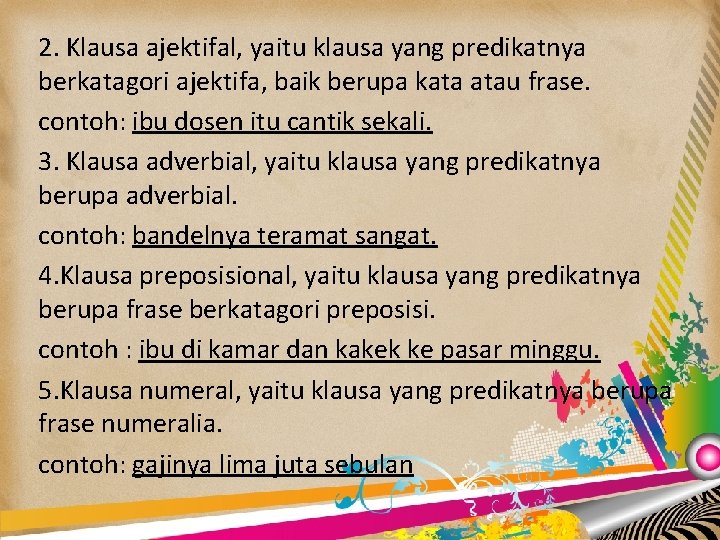 2. Klausa ajektifal, yaitu klausa yang predikatnya berkatagori ajektifa, baik berupa kata atau frase.

contoh: ibu dosen itu cantik sekali.

3. Klausa adverbial, yaitu klausa yang predikatnya berupa adverbial.

contoh: bandelnya teramat sangat.

4.Klausa preposisional, yaitu klausa yang predikatnya berupa frase berkatagori preposisi.

contoh : ibu di kamar dan kakek ke pasar minggu.

5.Klausa numeral, yaitu klausa yang predikatnya berupa frase numeralia.

contoh: gajinya lima juta sebulan